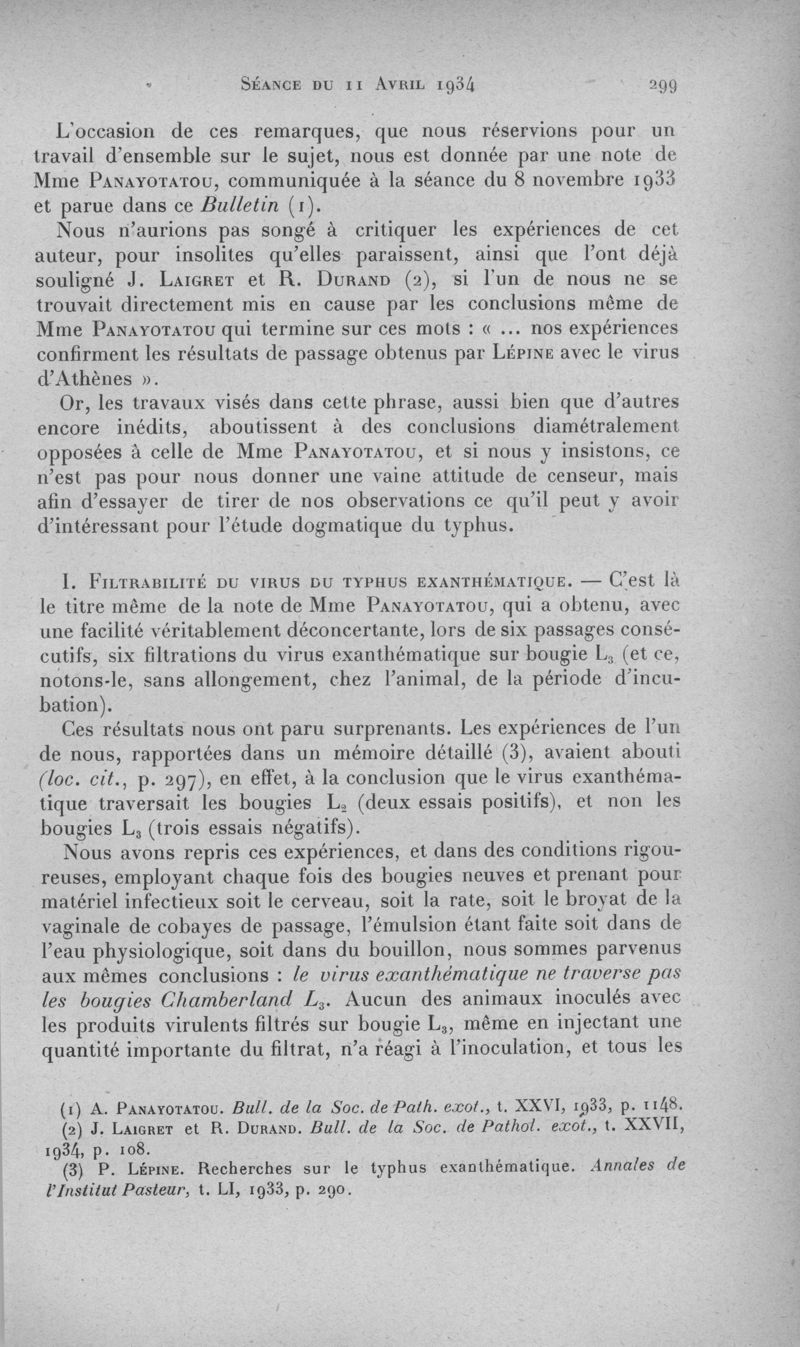 Séance du 11 Avril 1934 299

L'occasion de ces remarques, que nous réservions pour un travail d'ensemble sur le sujet, nous est donnée par une note de Mme Panayotatou, communiquée à la séance du 8 novembre 1933 et parue dans ce Bulletin (1).

Nous n'aurions pas songé à critiquer les expériences de cet auteur, pour insolites qu'elles paraissent, ainsi que l'ont déjà souligné J. Laigret et R. Durand (2), si l'un de nous ne se trouvait directement mis en cause par les conclusions même de Mme Panayotatou qui termine sur ces mots : « ... nos expériences confirment les résultats de passage obtenus par Lépine avec le virus d'Athènes ».

Or, les travaux visés dans cette phrase, aussi bien que d'autres encore inédits, aboutissent à des conclusions diamétralement opposées à celle de Mme Panayotatou, et si nous y insistons, ce n'est pas pour nous donner une vaine attitude de censeur, mais afin d'essayer de tirer de nos observations ce qu'il peut y avoir d'intéressant pour l'étude dogmatique du typhus.

I. Filtrabilité du virus du typhus exanthématique. — C'est là le titre même de la note de Mme Panayotatou, qui a obtenu, avec une facilité véritablement déconcertante, lors de six passages consécutifs, six filtrations du virus exanthématique sur bougie $L_3$ (et ce, notons-le, sans allongement, chez l'animal, de la période d'incubation).

Ces résultats nous ont paru surprenants. Les expériences de l'un de nous, rapportées dans un mémoire détaillé (3), avaient abouti (loc. cit., p. 297), en effet, à la conclusion que le virus exanthématique traversait les bougies $L_2$ (deux essais positifs), et non les bougies $L_3$ (trois essais négatifs).

Nous avons repris ces expériences, et dans des conditions rigoureuses, employant chaque fois des bougies neuves et prenant pour matériel infectieux soit le cerveau, soit la rate, soit le broyat de la vaginale de cobayes de passage, l'émulsion étant faite soit dans de l'eau physiologique, soit dans du bouillon, nous sommes parvenus aux mêmes conclusions : le virus exanthématique ne traverse pas les bougies Chamberland $L_3$. Aucun des animaux inoculés avec les produits virulents filtrés sur bougie $L_3$, même en injectant une quantité importante du filtrat, n'a réagi à l'inoculation, et tous les

(1) A. Panayotatou. Bull. de la Soc. de Path. exot., t. XXVI, 1933, p. 1148.
(2) J. Laigret et R. Durand. Bull. de la Soc. de Pathol. exot., t. XXVII, 1934, p. 108.
(3) P. Lépine. Recherches sur le typhus exanthématique. Annales de l'Institut Pasteur, t. LI, 1933, p. 290.